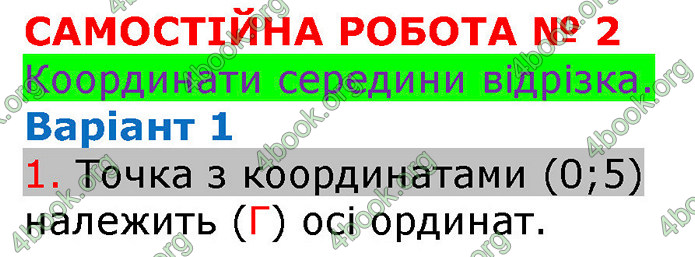 САМОСТІЙНА РОБОТА № 2
Координати середини відрізка.
Варіант 1
1. Точка з координатами (0;5) належить (Г) осі ординат.

4book.org